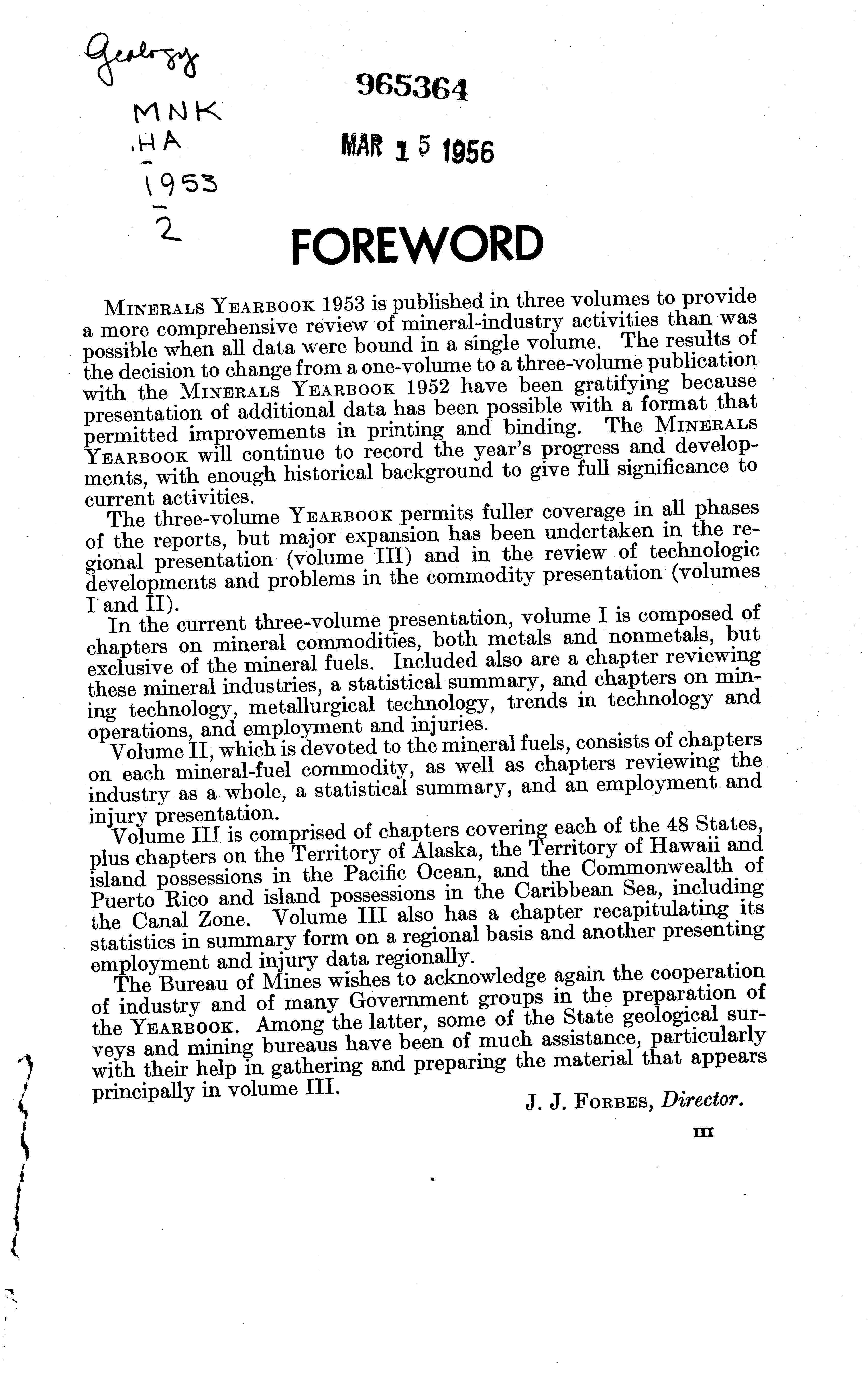 Geology

MNK
.HA
1953
2

965364

MAR 15 1956

FOREWORD

MINERALS YEARBOOK 1953 is published in three volumes to provide a more comprehensive review of mineral-industry activities than was possible when all data were bound in a single volume. The results of the decision to change from a one-volume to a three-volume publication with the MINERALS YEARBOOK 1952 have been gratifying because presentation of additional data has been possible with a format that permitted improvements in printing and binding. The MINERALS YEARBOOK will continue to record the year's progress and developments, with enough historical background to give full significance to current activities.

The three-volume YEARBOOK permits fuller coverage in all phases of the reports, but major expansion has been undertaken in the regional presentation (volume III) and in the review of technologic developments and problems in the commodity presentation (volumes I and II).

In the current three-volume presentation, volume I is composed of chapters on mineral commodities, both metals and nonmetals, but exclusive of the mineral fuels. Included also are a chapter reviewing these mineral industries, a statistical summary, and chapters on mining technology, metallurgical technology, trends in technology and operations, and employment and injuries.

Volume II, which is devoted to the mineral fuels, consists of chapters on each mineral-fuel commodity, as well as chapters reviewing the industry as a whole, a statistical summary, and an employment and injury presentation.

Volume III is comprised of chapters covering each of the 48 States, plus chapters on the Territory of Alaska, the Territory of Hawaii and island possessions in the Pacific Ocean, and the Commonwealth of Puerto Rico and island possessions in the Caribbean Sea, including the Canal Zone. Volume III also has a chapter recapitulating its statistics in summary form on a regional basis and another presenting employment and injury data regionally.

The Bureau of Mines wishes to acknowledge again the cooperation of industry and of many Government groups in the preparation of the YEARBOOK. Among the latter, some of the State geological surveys and mining bureaus have been of much assistance, particularly with their help in gathering and preparing the material that appears principally in volume III.

J. J. FORBES, Director.

III